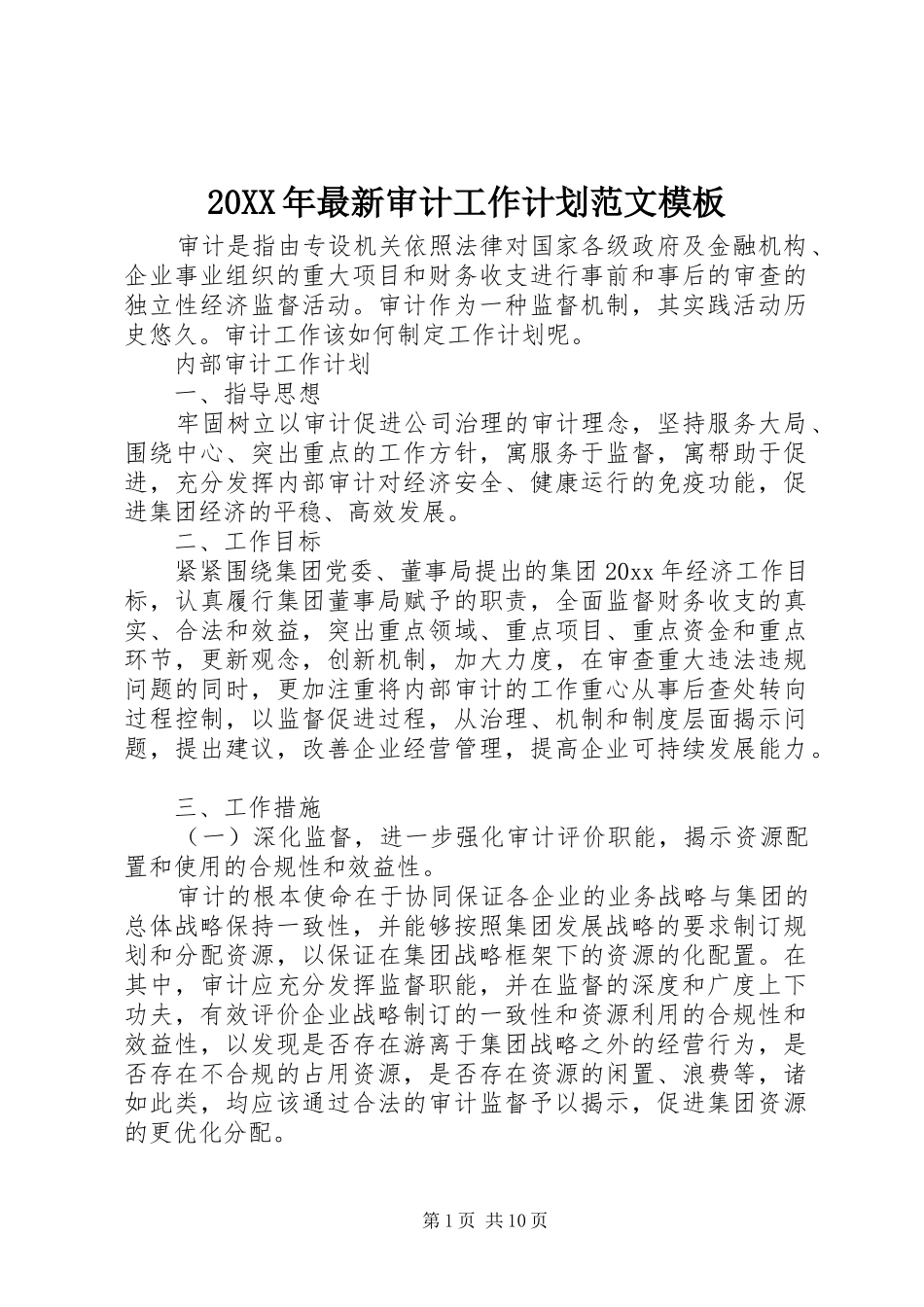 20XX年最新审计工作计划范文模板

审计是指由专设机关依照法律对国家各级政府及金融机构、企业事业组织的重大项目和财务收支进行事前和事后的审查的独立性经济监督活动。审计作为一种监督机制，其实践活动历史悠久。审计工作该如何制定工作计划呢。

内部审计工作计划

一、指导思想

牢固树立以审计促进公司治理的审计理念，坚持服务大局、围绕中心、突出重点的工作方针，寓服务于监督，寓帮助于促进，充分发挥内部审计对经济安全、健康运行的免疫功能，促进集团经济的平稳、高效发展。

二、工作目标

紧紧围绕集团党委、董事局提出的集团20xx年经济工作目标，认真履行集团董事局赋予的职责，全面监督财务收支的真实、合法和效益，突出重点领域、重点项目、重点资金和重点环节，更新观念，创新机制，加大力度，在审查重大违法违规问题的同时，更加注重将内部审计的工作重心从事后查处转向过程控制，以监督促进过程，从治理、机制和制度层面揭示问题，提出建议，改善企业经营管理，提高企业可持续发展能力。

三、工作措施

（一）深化监督，进一步强化审计评价职能，揭示资源配置和使用的合规性和效益性。

审计的根本使命在于协同保证各企业的业务战略与集团的总体战略保持一致性，并能够按照集团发展战略的要求制订规划和分配资源，以保证在集团战略框架下的资源的化配置。在其中，审计应充分发挥监督职能，并在监督的深度和广度上下功夫，有效评价企业战略制订的一致性和资源利用的合规性和效益性，以发现是否存在游离于集团战略之外的经营行为，是否存在不合规的占用资源，是否存在资源的闲置、浪费等，诸如此类，均应该通过合法的审计监督予以揭示，促进集团资源的更优化分配。

第1页 共10页